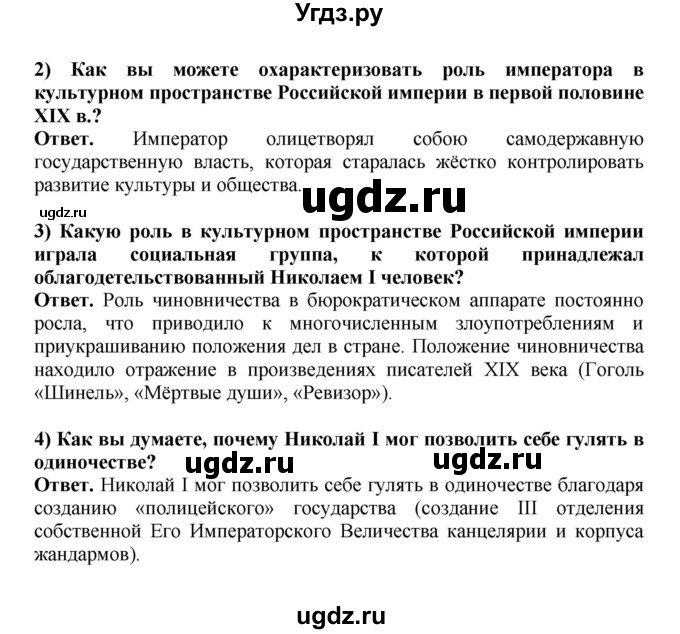 Угдз.ру

2) Как вы можете охарактеризовать роль императора в культурном пространстве Российской империи в первой половине XIX в.?

Ответ. Император олицетворял собою самодержавную государственную власть, которая старалась жёстко контролировать развитие культуры и общества.

ugdz.ru

ugdz.ru

3) Какую роль в культурном пространстве Российской империи играла социальная группа, к которой принадлежал облагодетельствованный Николаем I человек?

Ответ. Роль чиновничества в бюрократическом аппарате постоянно росла, что приводило к многочисленным злоупотреблениям и приукрашиванию положения дел в стране. Положение чиновничества находило отражение в произведениях писателей XIX века (Гоголь «Шинель», «Мёртвые души», «Ревизор»).

4) Как вы думаете, почему Николай I мог позволить себе гулять в одиночестве?

ugdz.ru ugdz.ru

Ответ. Николай I мог позволить себе гулять в одиночестве благодаря созданию «полицейского» государства (создание III отделения собственной Его Императорского Величества канцелярии и корпуса жандармов).

ugdz.ru